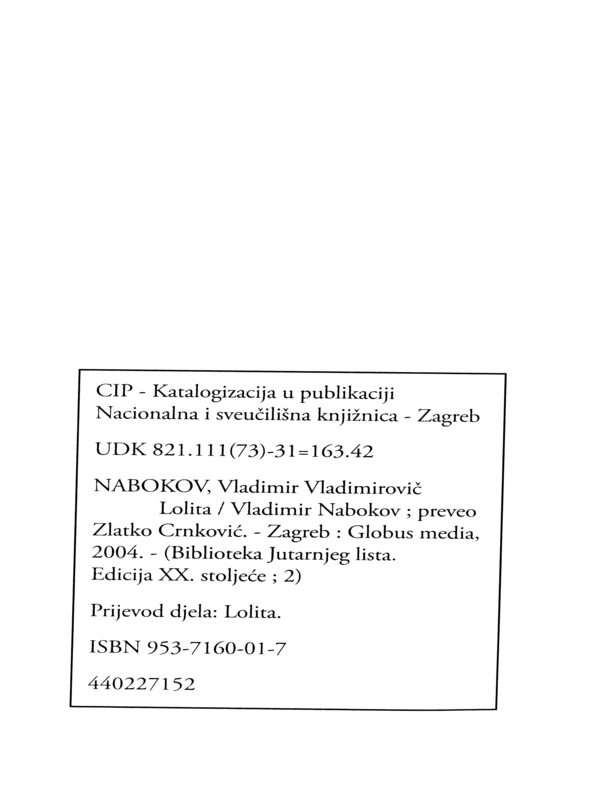 CIP - Katalogizacija u publikaciji
Nacionalna i sveučilišna knjižnica - Zagreb

UDK 821.111(73)-31=163.42

NABOKOV, Vladimir Vladimirovič
Lolita / Vladimir Nabokov ; preveo Zlatko Crnković. - Zagreb : Globus media, 2004. - (Biblioteka Jutarnjeg lista. Edicija XX. stoljeće ; 2)

Prijevod djela: Lolita.

ISBN 953-7160-01-7

440227152